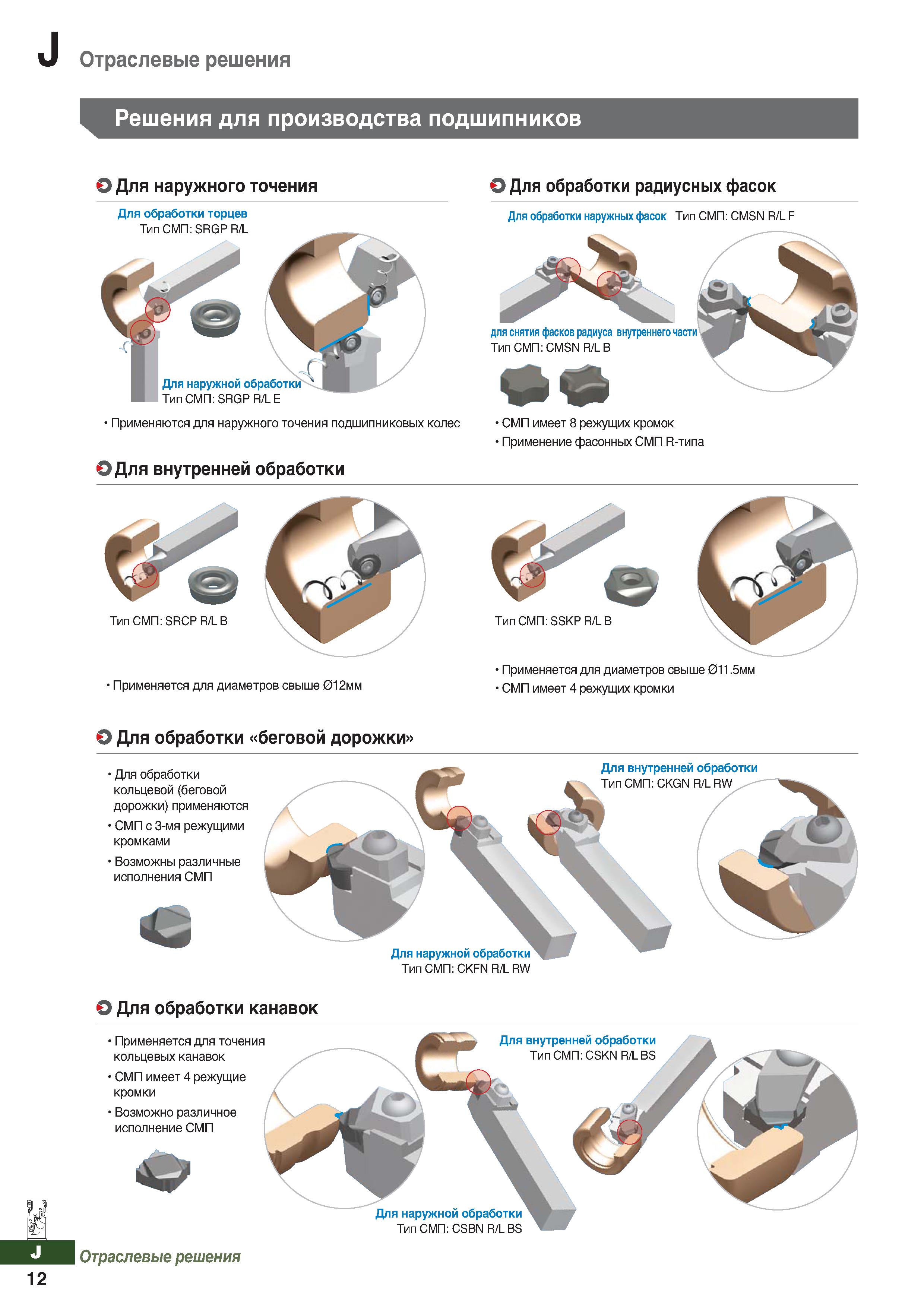 J Отраслевые решения

Решения для производства подшипников

Для наружного точения

Для обработки торцев
Тип СМП: SRGP R/L

Для наружной обработки
Тип СМП: SRGP R/L E

• Применяются для наружного точения подшипниковых колес

Для обработки радиусных фасок

Для обработки наружных фасок Тип СМП: CMSN R/L F

для снятия фасков радиуса внутреннего части
Тип СМП: CMSN R/L B

• СМП имеет 8 режущих кромок
• Применение фасонных СМП R-типа

Для внутренней обработки

Тип СМП: SRCP R/L B

• Применяется для диаметров свыше Ø12мм

Тип СМП: SSKP R/L B

• Применяется для диаметров свыше Ø11.5мм
• СМП имеет 4 режущих кромки

Для обработки «беговой дорожки»

• Для обработки кольцевой (беговой дорожки) применяются
• СМП с 3-мя режущими кромками
• Возможны различные исполнения СМП

Для внутренней обработки
Тип СМП: CKGN R/L RW

Для наружной обработки
Тип СМП: CKFN R/L RW

Для обработки канавок

• Применяется для точения кольцевых канавок
• СМП имеет 4 режущие кромки
• Возможно различное исполнение СМП

Для внутренней обработки
Тип СМП: CSKN R/L BS

Для наружной обработки
Тип СМП: CSBN R/L BS

J Отраслевые решения
12